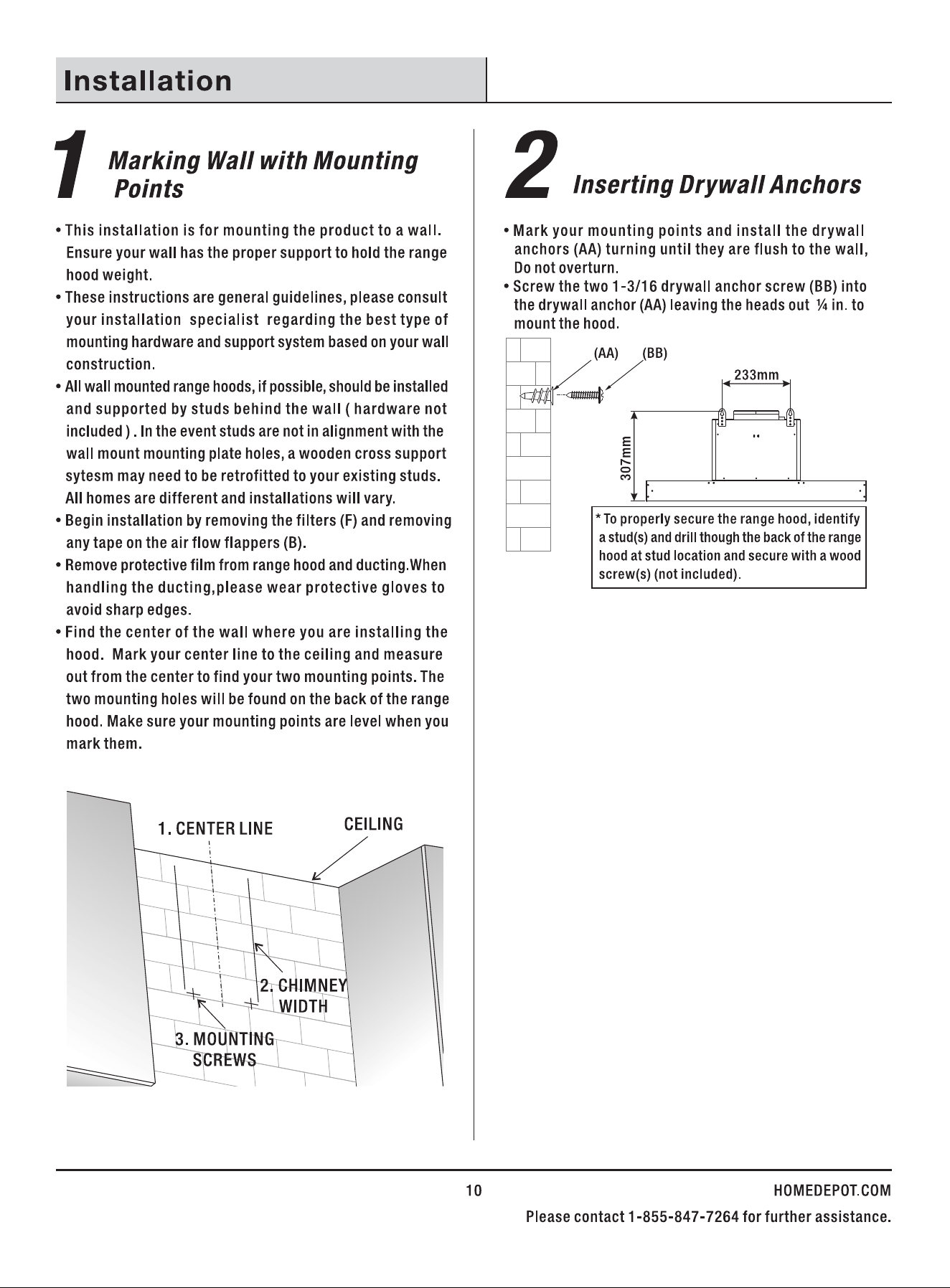 Installation

1 Marking Wall with Mounting Points

• This installation is for mounting the product to a wall. Ensure your wall has the proper support to hold the range hood weight.
• These instructions are general guidelines, please consult your installation specialist regarding the best type of mounting hardware and support system based on your wall construction.
• All wall mounted range hoods, if possible, should be installed and supported by studs behind the wall ( hardware not included ) . In the event studs are not in alignment with the wall mount mounting plate holes, a wooden cross support sytesm may need to be retrofitted to your existing studs. All homes are different and installations will vary.
• Begin installation by removing the filters (F) and removing any tape on the air flow flappers (B).
• Remove protective film from range hood and ducting.When handling the ducting,please wear protective gloves to avoid sharp edges.
• Find the center of the wall where you are installing the hood. Mark your center line to the ceiling and measure out from the center to find your two mounting points. The two mounting holes will be found on the back of the range hood. Make sure your mounting points are level when you mark them.

1. CENTER LINE
CEILING
2. CHIMNEY WIDTH
3. MOUNTING SCREWS

2 Inserting Drywall Anchors

• Mark your mounting points and install the drywall anchors (AA) turning until they are flush to the wall, Do not overturn.
• Screw the two 1-3/16 drywall anchor screw (BB) into the drywall anchor (AA) leaving the heads out ¼ in. to mount the hood.

(AA)
(BB)
233mm
307mm

* To properly secure the range hood, identify a stud(s) and drill though the back of the range hood at stud location and secure with a wood screw(s) (not included).

10
HOMEDEPOT.COM
Please contact 1-855-847-7264 for further assistance.